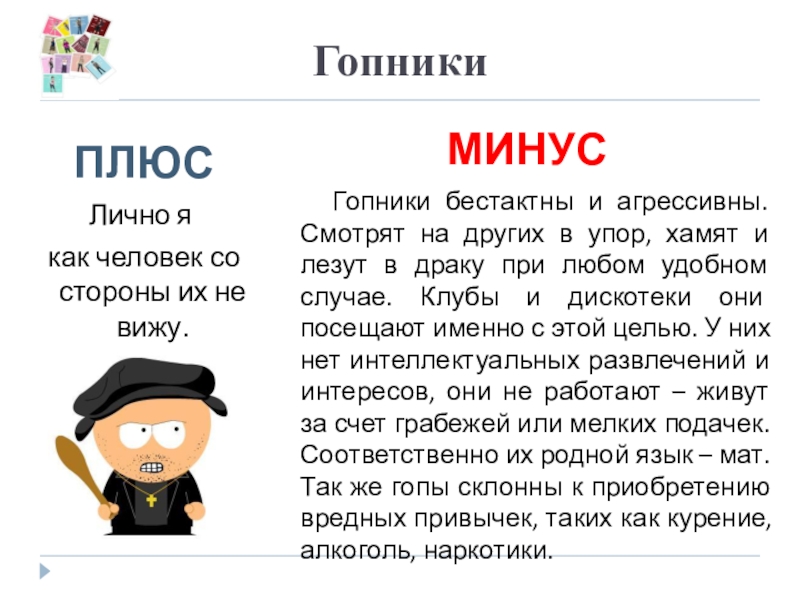 Гопники

ПЛЮС

Лично я как человек со стороны их не вижу.

МИНУС

Гопники бестактны и агрессивны. Смотрят на других в упор, хамят и лезут в драку при любом удобном случае. Клубы и дискотеки они посещают именно с этой целью. У них нет интеллектуальных развлечений и интересов, они не работают – живут за счет грабежей или мелких подачек. Соответственно их родной язык – мат. Так же гопы склонны к приобретению вредных привычек, таких как курение, алкоголь, наркотики.